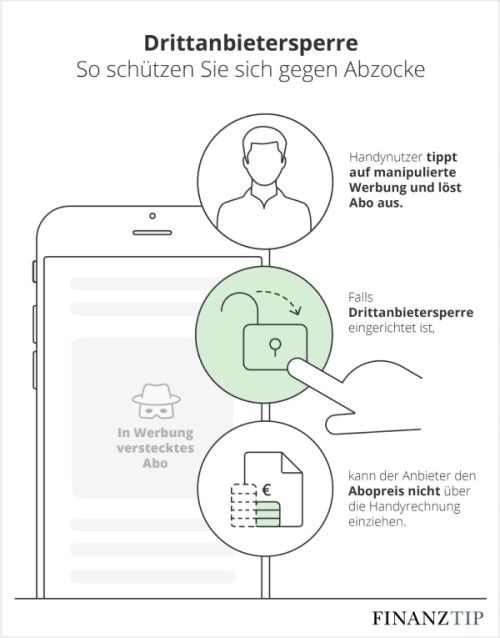 Drittanbietersperre
So schützen Sie sich gegen Abzocke

Handynutzer tippt auf manipulierte Werbung und löst Abo aus.

Falls Drittanbietersperre eingerichtet ist,

In Werbung verstecktes Abo

€

kann der Anbieter den Abopreis nicht über die Handyrechnung einziehen.

FINANZTIP